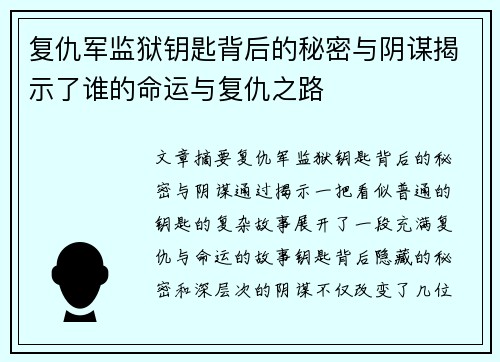 复仇军监狱钥匙背后的秘密与阴谋揭示了谁的命运与复仇之路

文章摘要复仇军监狱钥匙背后的秘密与阴谋通过揭示一把看似普通的钥匙的复杂故事展开了一段充满复仇与命运的故事钥匙背后隐藏的秘密和深层次的阴谋不仅改变了几位